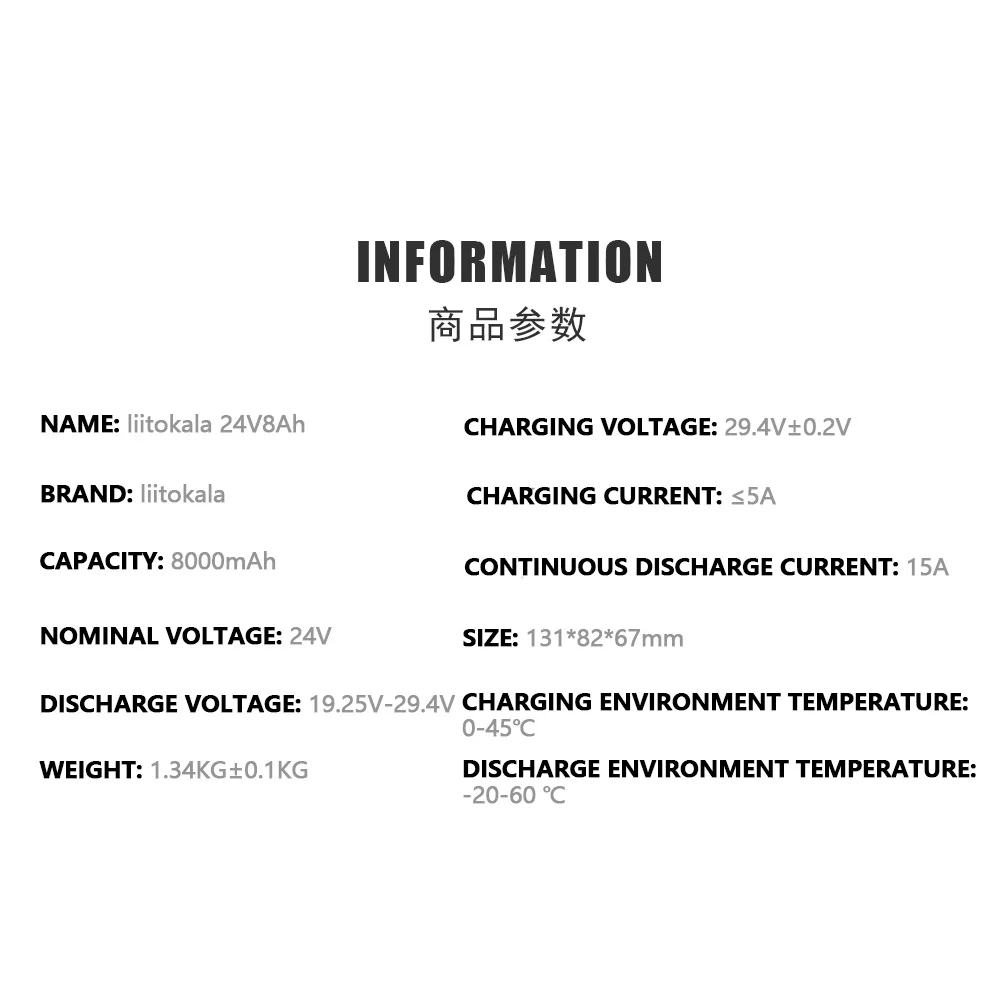 INFORMATION
商品参数

NAME: liitokala 24V8Ah

BRAND: liitokala

CAPACITY: 8000mAh

NOMINAL VOLTAGE: 24V

DISCHARGE VOLTAGE: 19.25V-29.4V

WEIGHT: 1.34KG±0.1KG

CHARGING VOLTAGE: 29.4V±0.2V

CHARGING CURRENT: ≤5A

CONTINUOUS DISCHARGE CURRENT: 15A

SIZE: 131*82*67mm

CHARGING ENVIRONMENT TEMPERATURE: 0-45℃

DISCHARGE ENVIRONMENT TEMPERATURE: -20-60 ℃